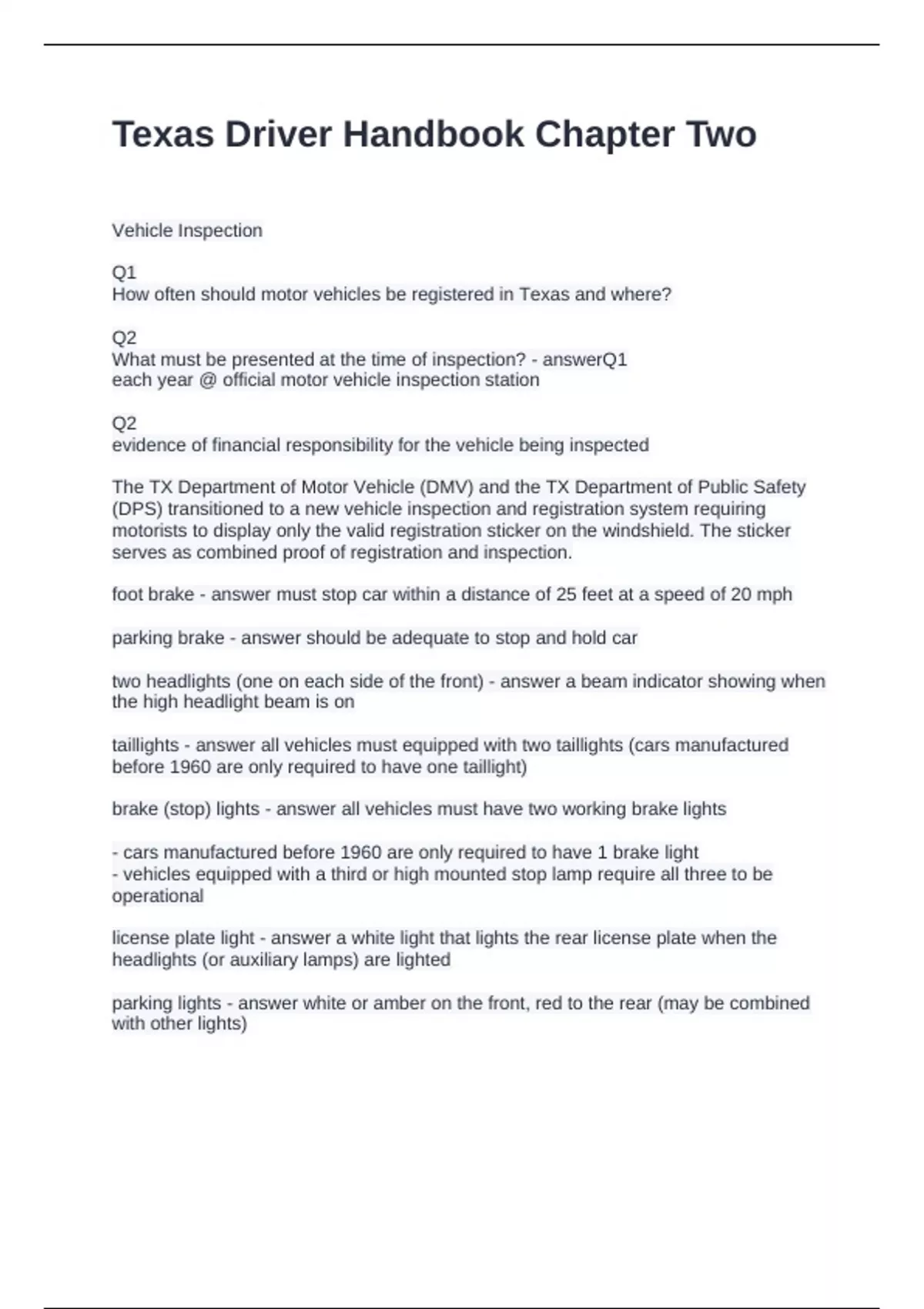 Texas Driver Handbook Chapter Two

Vehicle Inspection

Q1
How often should motor vehicles be registered in Texas and where?

Q2
What must be presented at the time of inspection? - answerQ1
each year @ official motor vehicle inspection station

Q2
evidence of financial responsibility for the vehicle being inspected

The TX Department of Motor Vehicle (DMV) and the TX Department of Public Safety (DPS) transitioned to a new vehicle inspection and registration system requiring motorists to display only the valid registration sticker on the windshield. The sticker serves as combined proof of registration and inspection.

foot brake - answer must stop car within a distance of 25 feet at a speed of 20 mph

parking brake - answer should be adequate to stop and hold car

two headlights (one on each side of the front) - answer a beam indicator showing when the high headlight beam is on

taillights - answer all vehicles must equipped with two taillights (cars manufactured before 1960 are only required to have one taillight)

brake (stop) lights - answer all vehicles must have two working brake lights

- cars manufactured before 1960 are only required to have 1 brake light
- vehicles equipped with a third or high mounted stop lamp require all three to be operational

license plate light - answer a white light that lights the rear license plate when the headlights (or auxiliary lamps) are lighted

parking lights - answer white or amber on the front, red to the rear (may be combined with other lights)